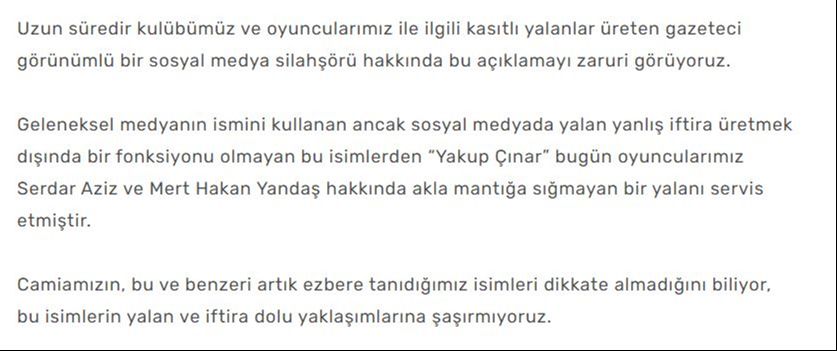 Uzun süredir kulübümüz ve oyuncularımız ile ilgili kasıtlı yalanlar üreten gazeteci görünümlü bir sosyal medya silahşörü hakkında bu açıklamayı zaruri görüyoruz.

Geleneksel medyanın ismini kullanan ancak sosyal medyada yalan yanlış iftira üretmek dışında bir fonksiyonu olmayan bu isimlerden "Yakup Çınar" bugün oyuncularımız Serdar Aziz ve Mert Hakan Yandaş hakkında akla mantığa sığmayan bir yalanı servis etmiştir.

Camiamızın, bu ve benzeri artık ezbere tanıdığımız isimleri dikkate almadığını biliyor, bu isimlerin yalan ve iftira dolu yaklaşımlarına şaşırmıyoruz.